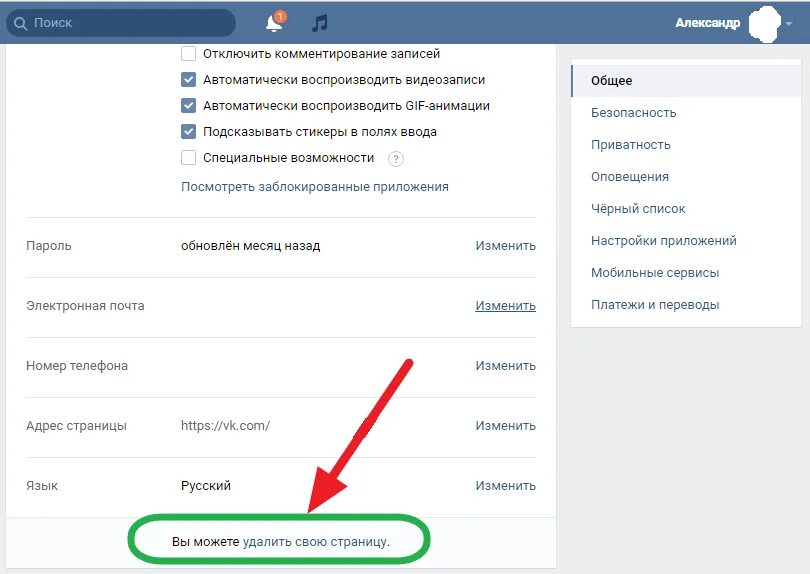 Поиск 1 Александр

Отключить комментирование записей
Автоматически воспроизводить видеозаписи
Автоматически воспроизводить GIF-анимации
Подсказывать стикеры в полях ввода
Специальные возможности ?
Посмотреть заблокированные приложения

| | | |
|---|---|---|
| Пароль | обновлён месяц назад | Изменить |
| Электронная почта | | Изменить |
| Номер телефона | | Изменить |
| Адрес страницы | https://vk.com/ | Изменить |
| Язык | Русский | Изменить |

Вы можете удалить свою страницу.

Общее
Безопасность
Приватность
Оповещения
Чёрный список
Настройки приложений
Мобильные сервисы
Платежи и переводы